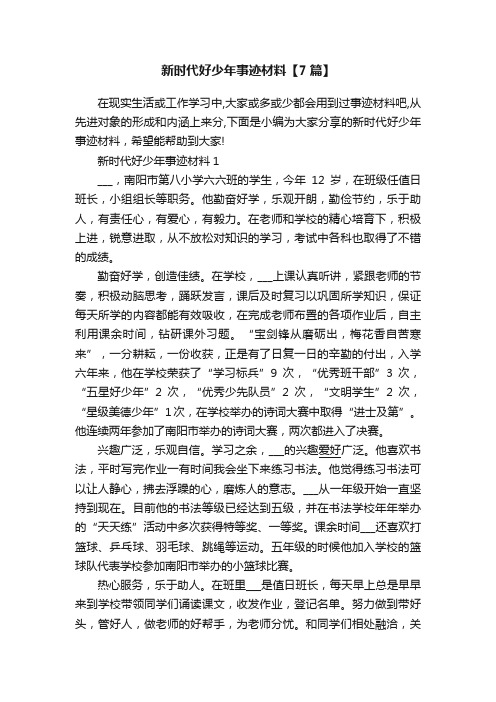 新时代好少年事迹材料【7 篇】

在现实生活或工作学习中,大家或多或少都会用到过事迹材料吧,从先进对象的形成和内涵上来分,下面是小编为大家分享的新时代好少年事迹材料，希望能帮助到大家!

新时代好少年事迹材料 1

___，南阳市第八小学六六班的学生，今年 12 岁，在班级任值日班长，小组组长等职务。他勤奋好学，乐观开朗，勤俭节约，乐于助人，有责任心，有爱心，有毅力。在老师和学校的精心培育下，积极上进，锐意进取，从不放松对知识的学习，考试中各科也取得了不错的成绩。

勤奋好学，创造佳绩。在学校，___上课认真听讲，紧跟老师的节奏，积极动脑思考，踊跃发言，课后及时复习以巩固所学知识，保证每天所学的内容都能有效吸收，在完成老师布置的各项作业后，自主利用课余时间，钻研课外习题。“宝剑锋从磨砺出，梅花香自苦寒来”，一分耕耘，一份收获，正是有了日复一日的辛勤的付出，入学六年来，他在学校荣获了“学习标兵”9 次，“优秀班干部”3 次，“五星好少年”2 次，“优秀少先队员”2 次，“文明学生”2 次，“星级美德少年”1次，在学校举办的诗词大赛中取得“进士及第”。他连续两年参加了南阳市举办的诗词大赛，两次都进入了决赛。

兴趣广泛，乐观自信。学习之余，___的兴趣爱好广泛。他喜欢书法，平时写完作业一有时间我会坐下来练习书法。他觉得练习书法可以让人静心，拂去浮躁的心，磨炼人的意志。___从一年级开始一直坚持到现在。目前他的书法等级已经达到五级，并在书法学校年年举办的“天天练”活动中多次获得特等奖、一等奖。课余时间___还喜欢打篮球、乒乓球、羽毛球、跳绳等运动。五年级的时候他加入学校的篮球队代表学校参加南阳市举办的小篮球比赛。

热心服务，乐于助人。在班里___是值日班长，每天早上总是早早来到学校带领同学们诵读课文，收发作业，登记名单。努力做到带好头，管好人，做老师的好帮手，为老师分忧。和同学们相处融洽，关